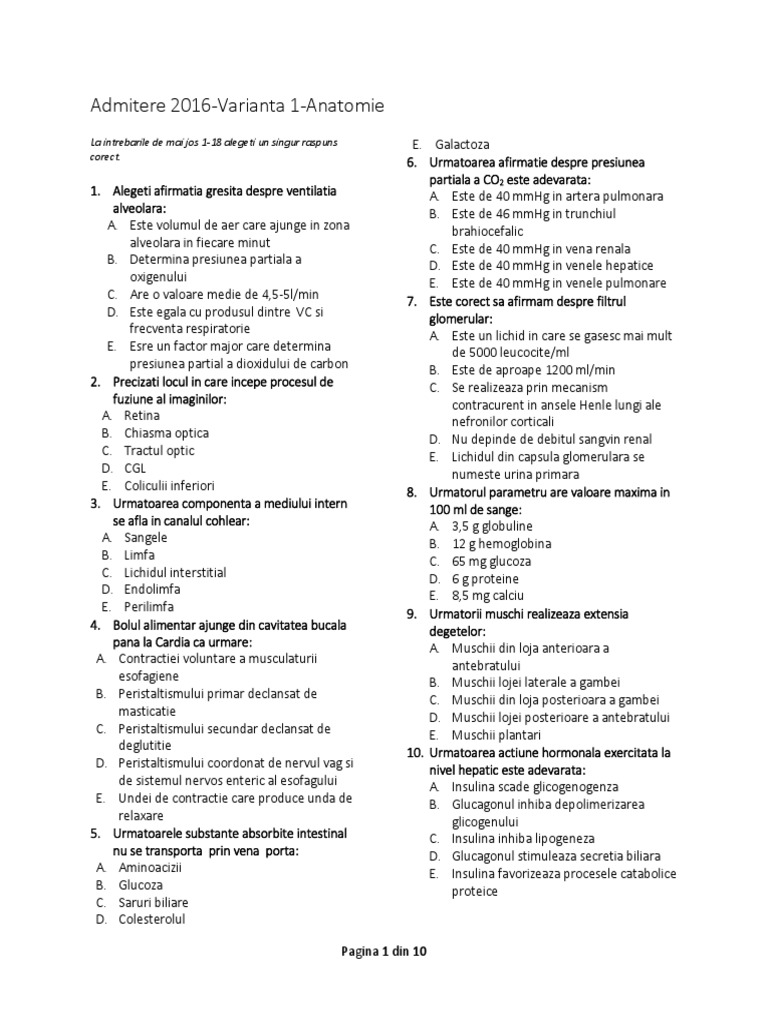 Admitere 2016-Varianta 1-Anatomie

La intrebarile de mai jos 1-18 alegeti un singur raspuns corect.

1. Alegeti afirmatia gresita despre ventilatia alveolara:
A. Este volumul de aer care ajunge in zona alveolara in fiecare minut
B. Determina presiunea partiala a oxigenului
C. Are o valoare medie de 4,5-5l/min
D. Este egala cu produsul dintre VC si frecventa respiratorie
E. Esre un factor major care determina presiunea partial a dioxidului de carbon

2. Precizati locul in care incepe procesul de fuziune al imaginilor:
A. Retina
B. Chiasma optica
C. Tractul optic
D. CGL
E. Coliculii inferiori

3. Urmatoarea componenta a mediului intern se afla in canalul cohlear:
A. Sangele
B. Limfa
C. Lichidul interstitial
D. Endolimfa
E. Perilimfa

4. Bolul alimentar ajunge din cavitatea bucala pana la Cardia ca urmare:
A. Contractiei voluntare a musculaturii esofagiene
B. Peristaltismului primar declansat de masticatie
C. Peristaltismului secundar declansat de deglutitie
D. Peristaltismului coordonat de nervul vag si de sistemul nervos enteric al esofagului
E. Undei de contractie care produce unda de relaxare

5. Urmatoarele substante absorbite intestinal nu se transporta prin vena porta:
A. Aminoacizii
B. Glucoza
C. Saruri biliare
D. Colesterolul
E. Galactoza

6. Urmatoarea afirmatie despre presiunea partiala a $CO_2$ este adevarata:
A. Este de 40 mmHg in artera pulmonara
B. Este de 46 mmHg in trunchiul brahiocefalic
C. Este de 40 mmHg in vena renala
D. Este de 40 mmHg in venele hepatice
E. Este de 40 mmHg in venele pulmonare

7. Este corect sa afirmam despre filtrul glomerular:
A. Este un lichid in care se gasesc mai mult de 5000 leucocite/ml
B. Este de aproape 1200 ml/min
C. Se realizeaza prin mecanism contracurent in ansele Henle lungi ale nefronilor corticali
D. Nu depinde de debitul sangvin renal
E. Lichidul din capsula glomerulara se numeste urina primara

8. Urmatorul parametru are valoare maxima in 100 ml de sange:
A. 3,5 g globuline
B. 12 g hemoglobina
C. 65 mg glucoza
D. 6 g proteine
E. 8,5 mg calciu

9. Urmatorii muschi realizeaza extensia degetelor:
A. Muschii din loja anterioara a antebratului
B. Muschii lojei laterale a gambei
C. Muschii din loja posterioara a gambei
D. Muschii lojei posterioare a antebratului
E. Muschii plantari

10. Urmatoarea actiune hormonala exercitata la nivel hepatic este adevarata:
A. Insulina scade glicogenogenza
B. Glucagonul inhiba depolimerizarea glicogenului
C. Insulina inhiba lipogeneza
D. Glucagonul stimuleaza secretia biliara
E. Insulina favorizeaza procesele catabolice proteice

Pagina 1 din 10